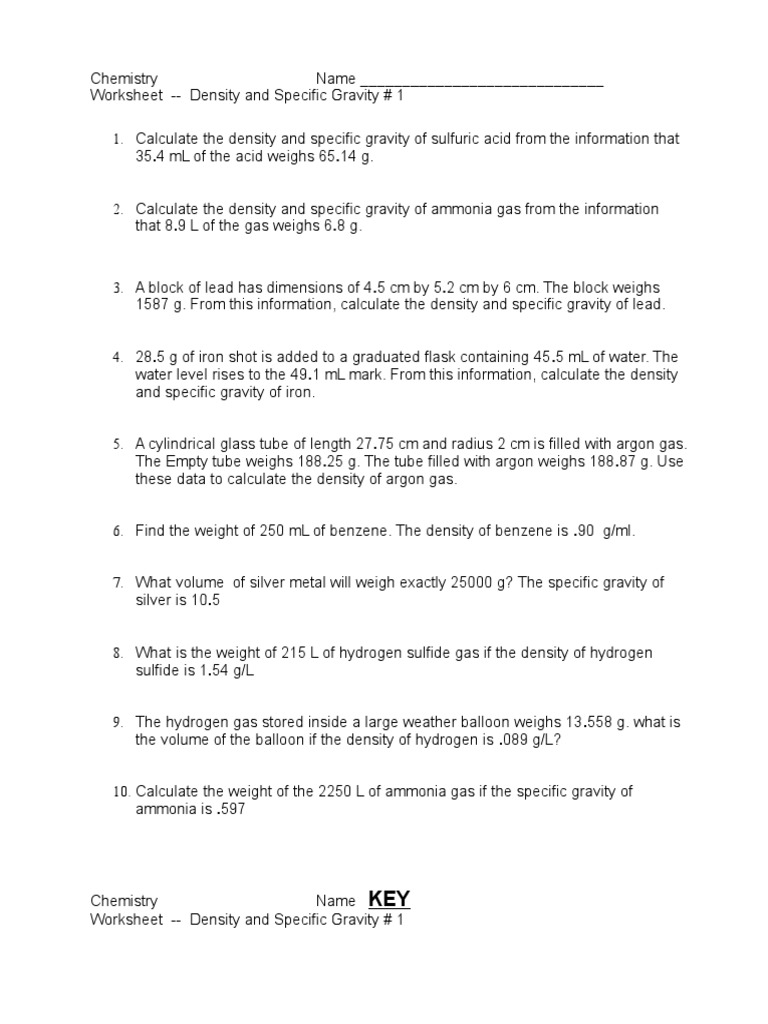 Chemistry Name ____________________________
Worksheet -- Density and Specific Gravity # 1

1. Calculate the density and specific gravity of sulfuric acid from the information that 35.4 mL of the acid weighs 65.14 g.

2. Calculate the density and specific gravity of ammonia gas from the information that 8.9 L of the gas weighs 6.8 g.

3. A block of lead has dimensions of 4.5 cm by 5.2 cm by 6 cm. The block weighs 1587 g. From this information, calculate the density and specific gravity of lead.

4. 28.5 g of iron shot is added to a graduated flask containing 45.5 mL of water. The water level rises to the 49.1 mL mark. From this information, calculate the density and specific gravity of iron.

5. A cylindrical glass tube of length 27.75 cm and radius 2 cm is filled with argon gas. The Empty tube weighs 188.25 g. The tube filled with argon weighs 188.87 g. Use these data to calculate the density of argon gas.

6. Find the weight of 250 mL of benzene. The density of benzene is .90 g/ml.

7. What volume of silver metal will weigh exactly 25000 g? The specific gravity of silver is 10.5

8. What is the weight of 215 L of hydrogen sulfide gas if the density of hydrogen sulfide is 1.54 g/L

9. The hydrogen gas stored inside a large weather balloon weighs 13.558 g. what is the volume of the balloon if the density of hydrogen is .089 g/L?

10. Calculate the weight of the 2250 L of ammonia gas if the specific gravity of ammonia is .597

Chemistry Name KEY
Worksheet -- Density and Specific Gravity # 1